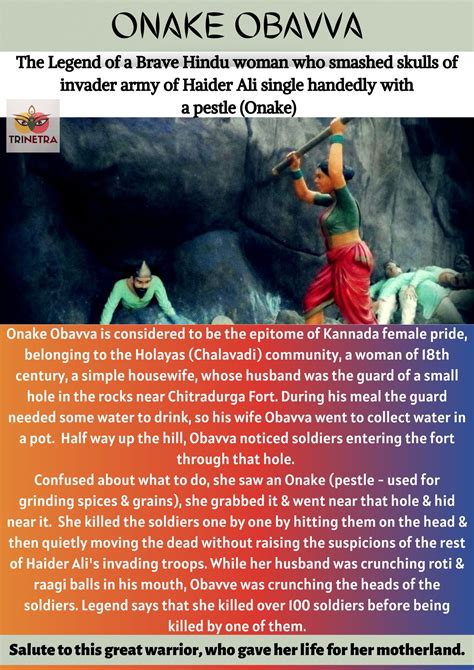 ONAKE OBAVVA

The Legend of a Brave Hindu woman who smashed skulls of invader army of Haider Ali single handedly with a pestle (Onake)

TRINETRA

Onake Obavva is considered to be the epitome of Kannada female pride, belonging to the Holayas (Chalavadi) community, a woman of 18th century, a simple housewife, whose husband was the guard of a small hole in the rocks near Chitradurga Fort. During his meal the guard needed some water to drink, so his wife Obavva went to collect water in a pot. Half way up the hill, Obavva noticed soldiers entering the fort through that hole.

Confused about what to do, she saw an Onake (pestle - used for grinding spices & grains), she grabbed it & went near that hole & hid near it. She killed the soldiers one by one by hitting them on the head & then quietly moving the dead without raising the suspicions of the rest of Haider Ali's invading troops. While her husband was crunching roti & raagi balls in his mouth, Obavve was crunching the heads of the soldiers. Legend says that she killed over 100 soldiers before being killed by one of them.

Salute to this great warrior, who gave her life for her motherland.